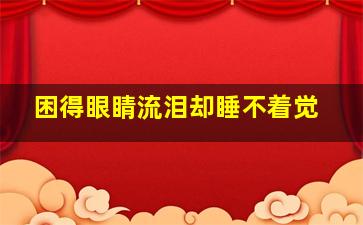 困得眼睛流泪却睡不着觉